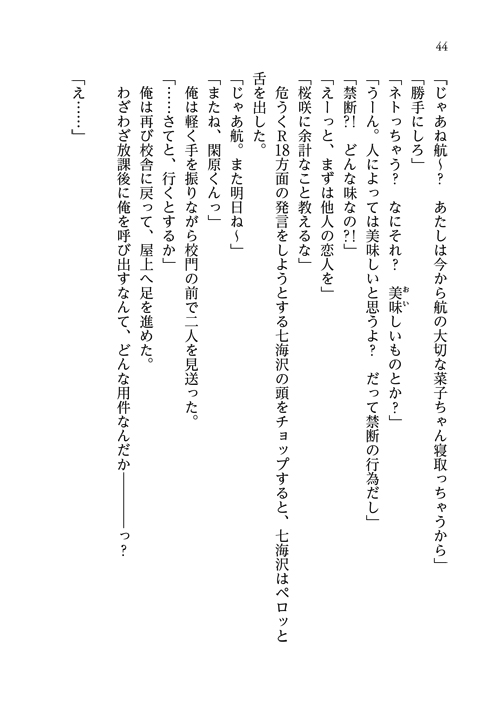 44

「じゃあね航〜?　あたしは今から航の大切な菜子ちゃん寝取っちゃうから」
「勝手にしろ」
「ネトっちゃう?　なにそれ?　美味しいものとか?」
「うーん。人によっては美味しいと思うよ?　だって禁断の行為だし」
「禁断?!　どんな味なの?!」
「えーっと、まずは他人の恋人を」
「桜咲に余計なこと教えるな」
危うくR18方面の発言をしようとする七海沢の頭をチョップすると、七海沢はペロッと舌を出した。
「じゃあ航。また明日ね〜」
「またね、関原くんっ」
俺は軽く手を振りながら校門の前で二人を見送った。
「……さてと、行くとするか」
俺は再び校舎に戻って、屋上へ足を進めた。
わざわざ放課後に俺を呼び出すなんて、どんな用件なんだか————っ?

「え……」